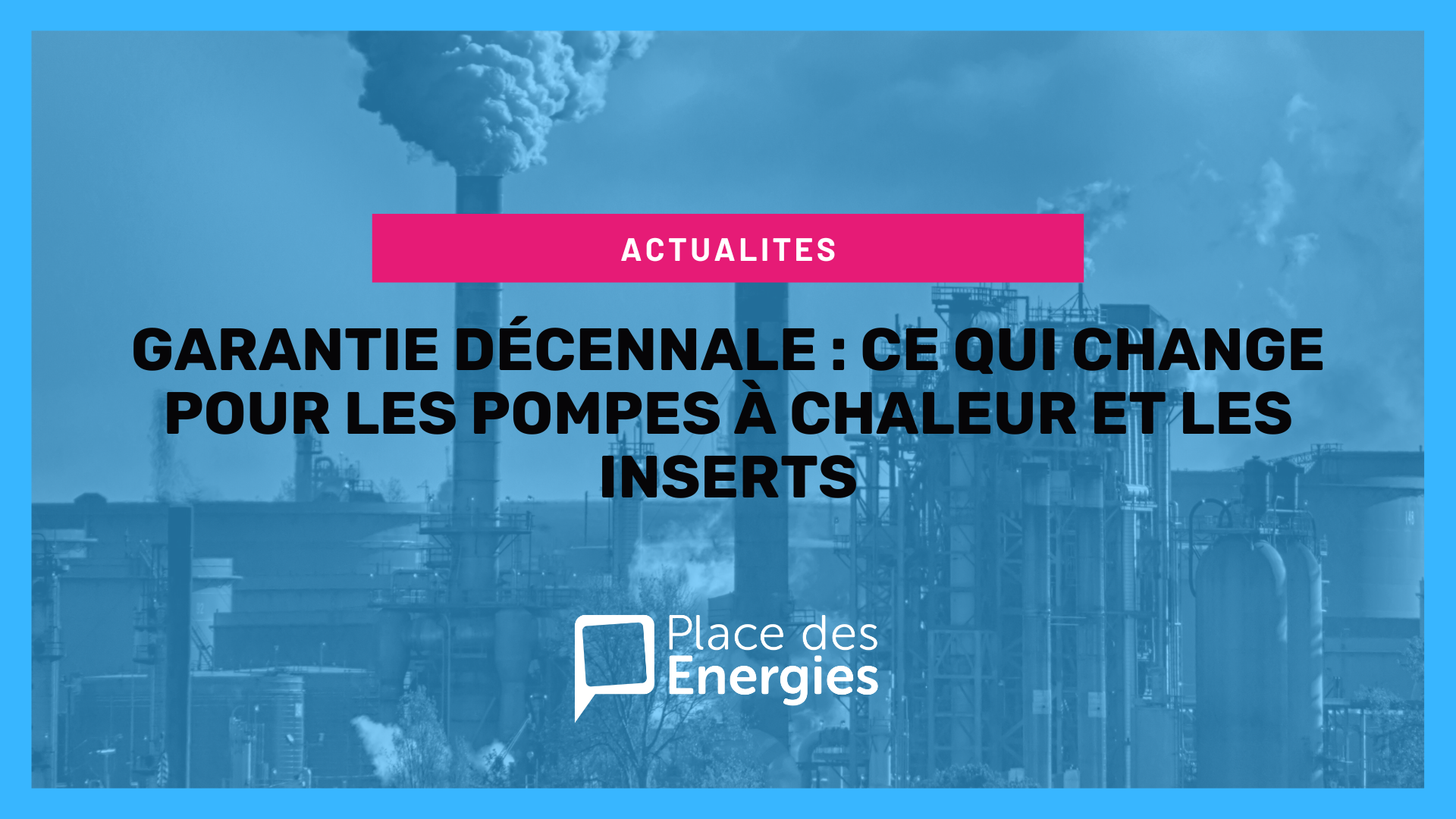 ACTUALITES

GARANTIE DÉCENNALE : CE QUI CHANGE POUR LES POMPES À CHALEUR ET LES INSERTS

Place des Energies